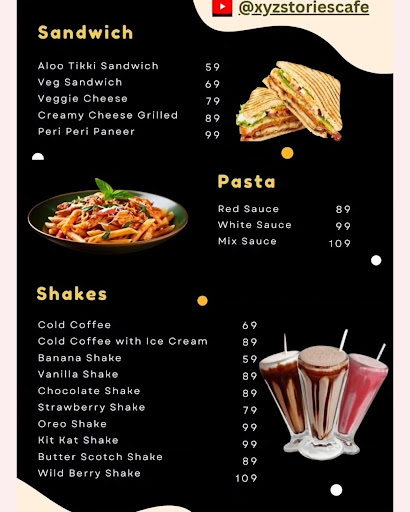 @xyzstoriescafe

Sandwich

Aloo Tikki Sandwich 59
Veg Sandwich 69
Veggie Cheese 79
Creamy Cheese Grilled 89
Peri Peri Paneer 99

Pasta

Red Sauce 89
White Sauce 99
Mix Sauce 109

Shakes

Cold Coffee 69
Cold Coffee with Ice Cream 89
Banana Shake 59
Vanilla Shake 89
Chocolate Shake 89
Strawberry Shake 79
Oreo Shake 99
Kit Kat Shake 99
Butter Scotch Shake 89
Wild Berry Shake 109